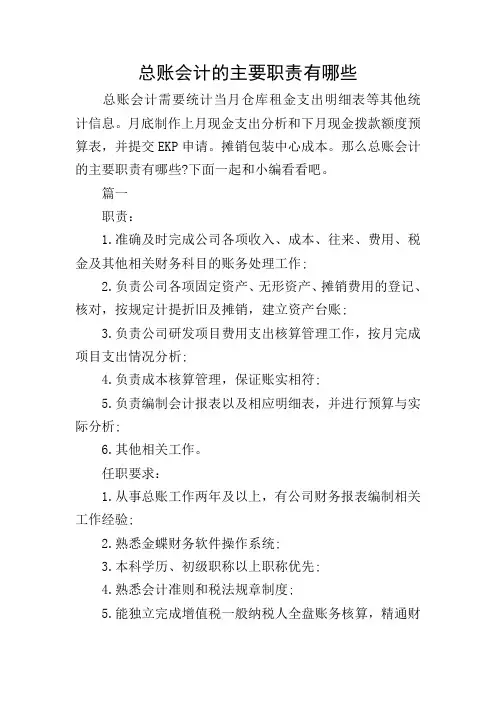 总账会计的主要职责有哪些

总账会计需要统计当月仓库租金支出明细表等其他统计信息。月底制作上月现金支出分析和下月现金拨款额度预算表，并提交EKP申请。摊销包装中心成本。那么总账会计的主要职责有哪些?下面一起和小编看看吧。

篇一

职责：

1.准确及时完成公司各项收入、成本、往来、费用、税金及其他相关财务科目的账务处理工作；

2.负责公司各项固定资产、无形资产、摊销费用的登记、核对，按规定计提折旧及摊销，建立资产台账；

3.负责公司研发项目费用支出核算管理工作，按月完成项目支出情况分析；

4.负责成本核算管理，保证账实相符；

5.负责编制会计报表以及相应明细表，并进行预算与实际分析；

6.其他相关工作。

任职要求：

1.从事总账工作两年及以上，有公司财务报表编制相关工作经验；

2.熟悉金蝶财务软件操作系统；

3.本科学历、初级职称以上职称优先；

4.熟悉会计准则和税法规章制度；

5.能独立完成增值税一般纳税人全盘账务核算，精通财